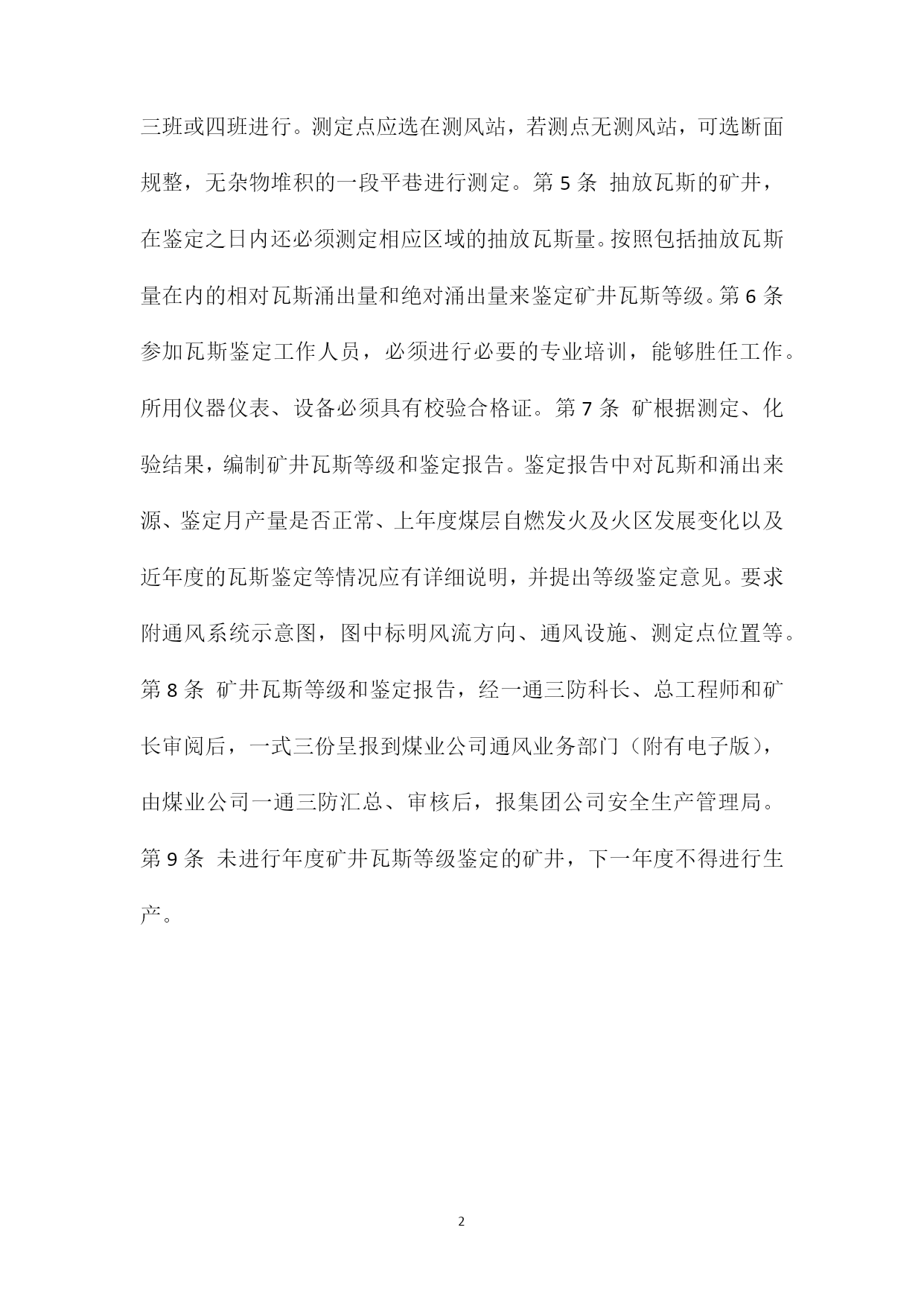 三班或四班进行。测定点应选在测风站，若测点无测风站，可选断面规整，无杂物堆积的一段平巷进行测定。第 5 条 抽放瓦斯的矿井，在鉴定之日内还必须测定相应区域的抽放瓦斯量。按照包括抽放瓦斯量在内的相对瓦斯涌出量和绝对涌出量来鉴定矿井瓦斯等级。第 6 条 参加瓦斯鉴定工作人员，必须进行必要的专业培训，能够胜任工作。所用仪器仪表、设备必须具有校验合格证。第 7 条 矿根据测定、化验结果，编制矿井瓦斯等级和鉴定报告。鉴定报告中对瓦斯和涌出来源、鉴定月产量是否正常、上年度煤层自燃发火及火区发展变化以及近年度的瓦斯鉴定等情况应有详细说明，并提出等级鉴定意见。要求附通风系统示意图，图中标明风流方向、通风设施、测定点位置等。第 8 条 矿井瓦斯等级和鉴定报告，经一通三防科长、总工程师和矿长审阅后，一式三份呈报到煤业公司通风业务部门（附有电子版），由煤业公司一通三防汇总、审核后，报集团公司安全生产管理局。第 9 条 未进行年度矿井瓦斯等级鉴定的矿井，下一年度不得进行生产。

2